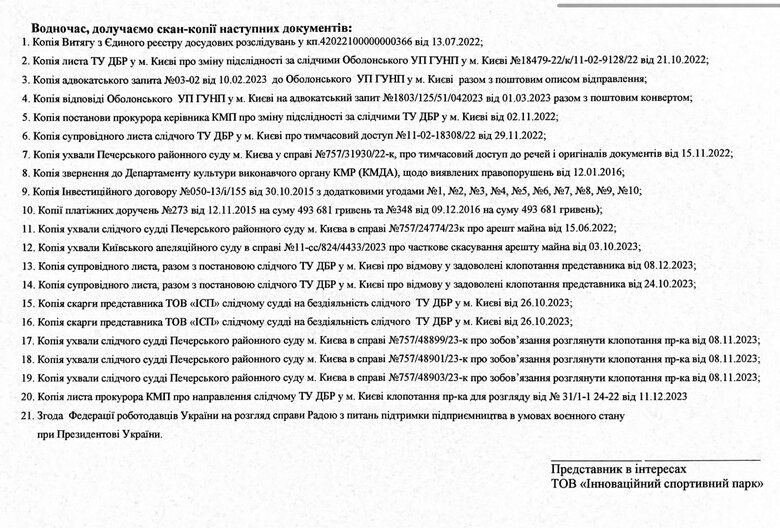 Водночас, долучаємо скан-копії наступних документів:

1. Копія Витягу з Єдиного реєстру досудових розслідувань у кп.42022100000000366 від 13.07.2022;

2. Копія листа ТУ ДБР у м. Києві про зміну підслідності за слідчими Оболонського УП ГУНП у м. Києві №18479-22/к/11-02-9128/22 від 21.10.2022;

3. Копія адвокатського запита №03-02 від 10.02.2023 до Оболонського УП ГУНП у м. Києві разом з поштовим описом відправлення;

4. Копія відповіді Оболонського УП ГУНП у м. Києві на адвокатський запит №1803/125/51/042023 від 01.03.2023 разом з поштовим конвертом;

5. Копія постанови прокурора керівника КМП про зміну підслідності за слідчими ТУ ДБР у м. Києві від 02.11.2022;

6. Копія супровідного листа слідчого ТУ ДБР у м. Києві про тимчасовий доступ №11-02-18308/22 від 29.11.2022;

7. Копія ухвали Печерського районного суду м. Києва у справі №757/31930/22-к, про тимчасовий доступ до речей і оригіналів документів від 15.11.2022;

8. Копія звернення до Департаменту культури виконавчого органу КМР (КМДА), щодо виявлених правопорушень від 12.01.2016;

9. Копія Інвестиційного договору №050-13/і/155 від 30.10.2015 з додатковими угодами №1, №2, №3, №4, №5, №6, №7, №8, №9, №10;

10. Копії платіжних доручень №273 від 12.11.2015 на суму 493 681 гривень та №348 від 09.12.2016 на суму 493 681 гривень);

11. Копія ухвали слідчого судді Печерського районного суду м. Києва в справі №757/24774/23к про арешт майна від 15.06.2022;

12. Копія ухвали Київського апеляційного суду в справі №11-сс/824/4433/2023 про часткове скасування арешту майна від 03.10.2023;

13. Копія супровідного листа, разом з постановою слідчого ТУ ДБР у м. Києві про відмову у задоволені клопотання представника від 08.12.2023;

14. Копія супровідного листа, разом з постановою слідчого ТУ ДБР у м. Києві про відмову у задоволені клопотання представника від 24.10.2023;

15. Копія скарги представника ТОВ «ІСП» слідчому судді на бездіяльність слідчого ТУ ДБР у м. Києві від 26.10.2023;

16. Копія скарги представника ТОВ «ІСП» слідчому судді на бездіяльність слідчого ТУ ДБР у м. Києві від 26.10.2023;

17. Копія ухвали слідчого судді Печерського районного суду м. Києва в справі №757/48899/23-к про зобов'язання розглянути клопотання пр-ка від 08.11.2023;

18. Копія ухвали слідчого судді Печерського районного суду м. Києва в справі №757/48901/23-к про зобов'язання розглянути клопотання пр-ка від 08.11.2023;

19. Копія ухвали слідчого судді Печерського районного суду м. Києва в справі №757/48903/23-к про зобов'язання розглянути клопотання пр-ка від 08.11.2023;

20. Копія листа прокурора КМП про направлення слідчому ТУ ДБР у м. Києві клопотання пр-ка для розгляду від № 31/1-1 24-22 від 11.12.2023

21. Згода Федерації роботодавців України на розгляд справи Радою з питань підтримки підприємництва в умовах воєнного стану при Президентові України.

Представник в інтересах
ТОВ «Інноваційний спортивний парк»